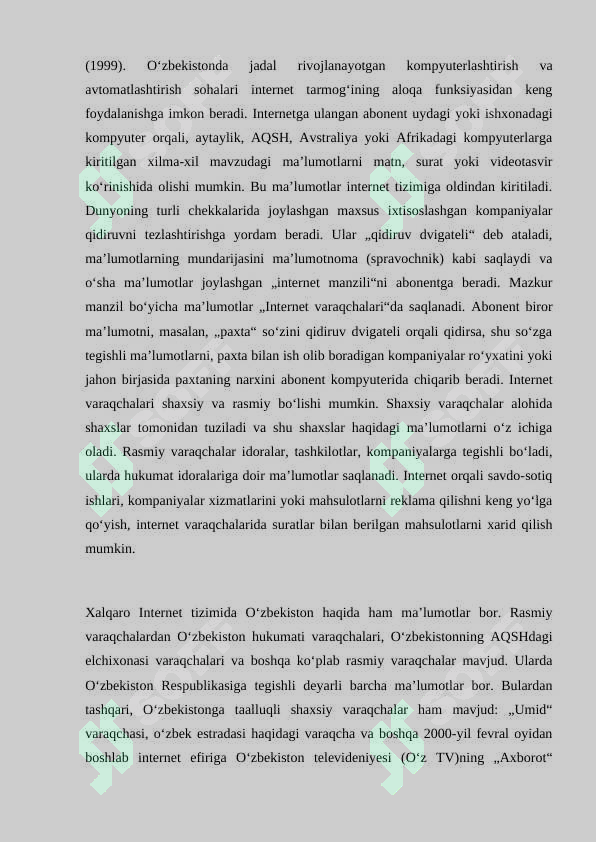 (1999). O‘zbekistonda jadal rivojlanayotgan kompyuterlashtirish va avtomatlashtirish sohalari internet tarmog‘ining aloqa funksiyasidan keng foydalanishga imkon beradi. Internetga ulangan abonent uydagi yoki ishxonadagi kompyuter orqali, aytaylik, AQSH, Avstraliya yoki Afrikadagi kompyuterlarga kiritilgan xilma-xil mavzudagi ma’lumotlarni matn, surat yoki videotasvir ko‘rinishida olishi mumkin. Bu ma’lumotlar internet tizimiga oldindan kiritiladi. Dunyoning turli chekkalarida joylashgan maxsus ixtisoslashgan kompaniyalar qidiruvni tezlashtirishga yordam beradi. Ular „qidiruv dvigateli“ deb ataladi, ma’lumotlarning mundarijasini ma’lumotnoma (spravochnik) kabi saqlaydi va o‘sha ma’lumotlar joylashgan „internet manzili“ni abonentga beradi. Mazkur manzil bo‘yicha ma’lumotlar „Internet varaqchalari“da saqlanadi. Abonent biror ma’lumotni, masalan, „paxta“ so‘zini qidiruv dvigateli orqali qidirsa, shu so‘zga tegishli ma’lumotlarni, paxta bilan ish olib boradigan kompaniyalar ro‘yxatini yoki jahon birjasida paxtaning narxini abonent kompyuterida chiqarib beradi. Internet varaqchalari shaxsiy va rasmiy bo‘lishi mumkin. Shaxsiy varaqchalar alohida shaxslar tomonidan tuziladi va shu shaxslar haqidagi ma’lumotlarni o‘z ichiga oladi. Rasmiy varaqchalar idoralar, tashkilotlar, kompaniyalarga tegishli bo‘ladi, ularda hukumat idoralariga doir ma’lumotlar saqlanadi. Internet orqali savdo-sotiq ishlari, kompaniyalar xizmatlarini yoki mahsulotlarni reklama qilishni keng yo‘lga qo‘yish, internet varaqchalarida suratlar bilan berilgan mahsulotlarni xarid qilish mumkin.

Xalqaro Internet tizimida O‘zbekiston haqida ham ma’lumotlar bor. Rasmiy varaqchalardan O‘zbekiston hukumati varaqchalari, O‘zbekistonning AQSHdagi elchixonasi varaqchalari va boshqa ko‘plab rasmiy varaqchalar mavjud. Ularda O‘zbekiston Respublikasiga tegishli deyarli barcha ma’lumotlar bor. Bulardan tashqari, O‘zbekistonga taalluqli shaxsiy varaqchalar ham mavjud: „Umid“ varaqchasi, o‘zbek estradasi haqidagi varaqcha va boshqa 2000-yil fevral oyidan boshlab internet efiriga O‘zbekiston televideniyesi (O‘z TV)ning „Axborot“